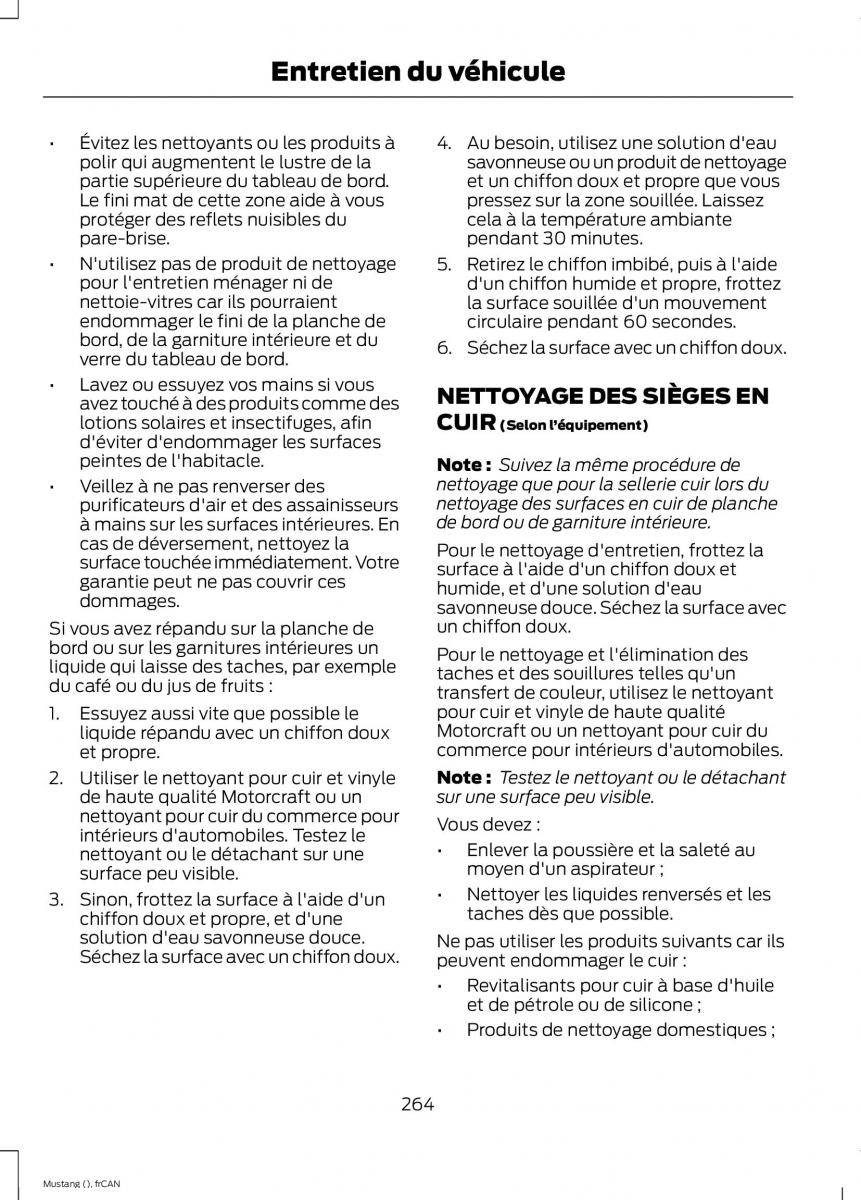 Entretien du véhicule

• Évitez les nettoyants ou les produits à polir qui augmentent le lustre de la partie supérieure du tableau de bord. Le fini mat de cette zone aide à vous protéger des reflets nuisibles du pare-brise.

• N'utilisez pas de produit de nettoyage pour l'entretien ménager ni de nettoie-vitres car ils pourraient endommager le fini de la planche de bord, de la garniture intérieure et du verre du tableau de bord.

• Lavez ou essuyez vos mains si vous avez touché à des produits comme des lotions solaires et insectifuges, afin d'éviter d'endommager les surfaces peintes de l'habitacle.

• Veillez à ne pas renverser des purificateurs d'air et des assainisseurs à mains sur les surfaces intérieures. En cas de déversement, nettoyez la surface touchée immédiatement. Votre garantie peut ne pas couvrir ces dommages.

Si vous avez répandu sur la planche de bord ou sur les garnitures intérieures un liquide qui laisse des taches, par exemple du café ou du jus de fruits :

1. Essuyez aussi vite que possible le liquide répandu avec un chiffon doux et propre.

2. Utiliser le nettoyant pour cuir et vinyle de haute qualité Motorcraft ou un nettoyant pour cuir du commerce pour intérieurs d'automobiles. Testez le nettoyant ou le détachant sur une surface peu visible.

3. Sinon, frottez la surface à l'aide d'un chiffon doux et propre, et d'une solution d'eau savonneuse douce. Séchez la surface avec un chiffon doux.

4. Au besoin, utilisez une solution d'eau savonneuse ou un produit de nettoyage et un chiffon doux et propre que vous pressez sur la zone souillée. Laissez cela à la température ambiante pendant 30 minutes.

5. Retirez le chiffon imbibé, puis à l'aide d'un chiffon humide et propre, frottez la surface souillée d'un mouvement circulaire pendant 60 secondes.

6. Séchez la surface avec un chiffon doux.

NETTOYAGE DES SIÈGES EN CUIR (Selon l'équipement)

Note : Suivez la même procédure de nettoyage que pour la sellerie cuir lors du nettoyage des surfaces en cuir de planche de bord ou de garniture intérieure.

Pour le nettoyage d'entretien, frottez la surface à l'aide d'un chiffon doux et humide, et d'une solution d'eau savonneuse douce. Séchez la surface avec un chiffon doux.

Pour le nettoyage et l'élimination des taches et des souillures telles qu'un transfert de couleur, utilisez le nettoyant pour cuir et vinyle de haute qualité Motorcraft ou un nettoyant pour cuir du commerce pour intérieurs d'automobiles.

Note : Testez le nettoyant ou le détachant sur une surface peu visible.

Vous devez :

• Enlever la poussière et la saleté au moyen d'un aspirateur ;

• Nettoyer les liquides renversés et les taches dès que possible.

Ne pas utiliser les produits suivants car ils peuvent endommager le cuir :

• Revitalisants pour cuir à base d'huile et de pétrole ou de silicone ;

• Produits de nettoyage domestiques ;

264

Mustang (), frCAN